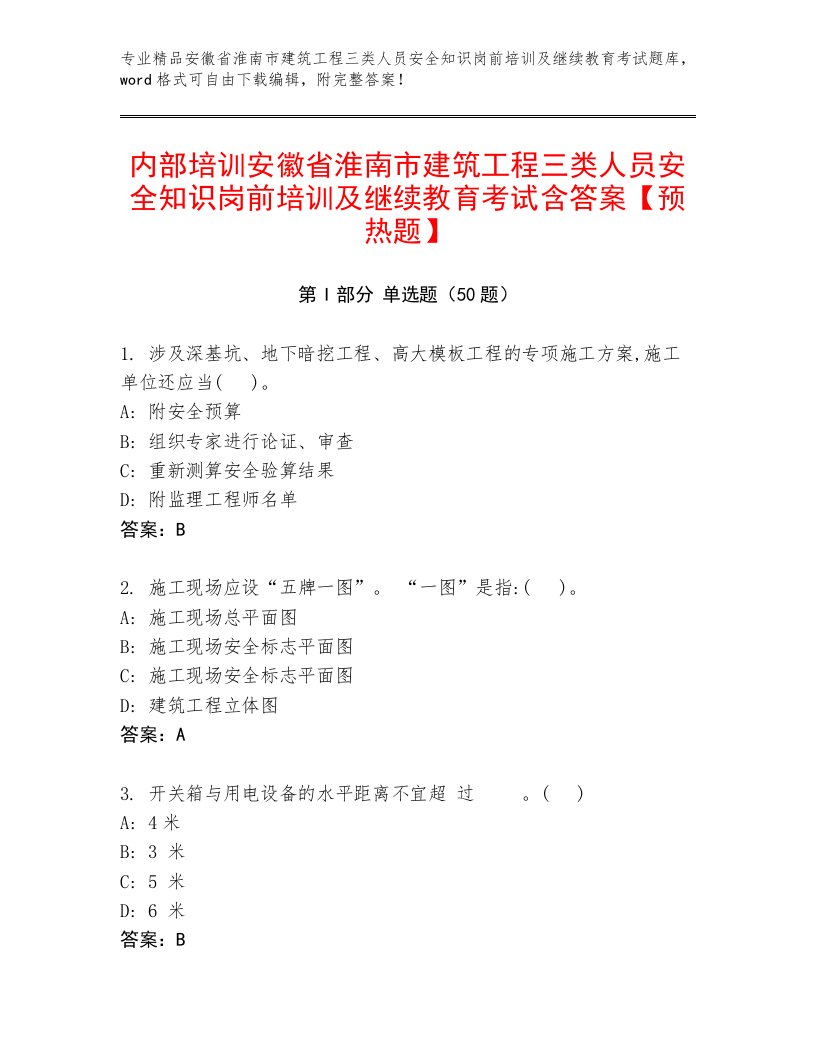 专业精品安徽省淮南市建筑工程三类人员安全知识岗前培训及继续教育考试题库，word格式可自由下载编辑，附完整答案！

内部培训安徽省淮南市建筑工程三类人员安全知识岗前培训及继续教育考试含答案【预热题】

第Ⅰ部分 单选题（50题）

1. 涉及深基坑、地下暗挖工程、高大模板工程的专项施工方案,施工单位还应当(    )。
A: 附安全预算
B: 组织专家进行论证、审查
C: 重新测算安全验算结果
D: 附监理工程师名单
答案：B

2. 施工现场应设“五牌一图”。 “一图”是指:(    )。
A: 施工现场总平面图
B: 施工现场安全标志平面图
C: 施工现场安全标志平面图
D: 建筑工程立体图
答案：A

3. 开关箱与用电设备的水平距离不宜超 过        。(    )
A: 4 米
B: 3 米
C: 5 米
D: 6 米
答案：B